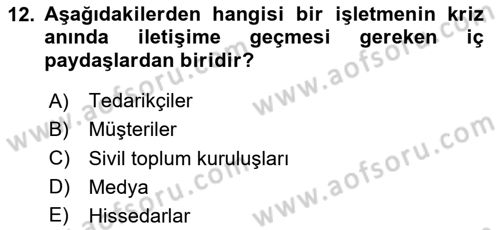 12. Aşağıdakilerden hangisi bir işletmenin kriz anında iletişime geçmesi gereken iç paydaşlardan biridir?

A) Tedarikçiler
B) Müşteriler
C) Sivil toplum kuruluşları
D) Medya
E) Hissedarlar

www.aofsoru.com
www.aofsoru.com
www.aofsoru.com
www.aofsoru.com
www.aofsoru.com